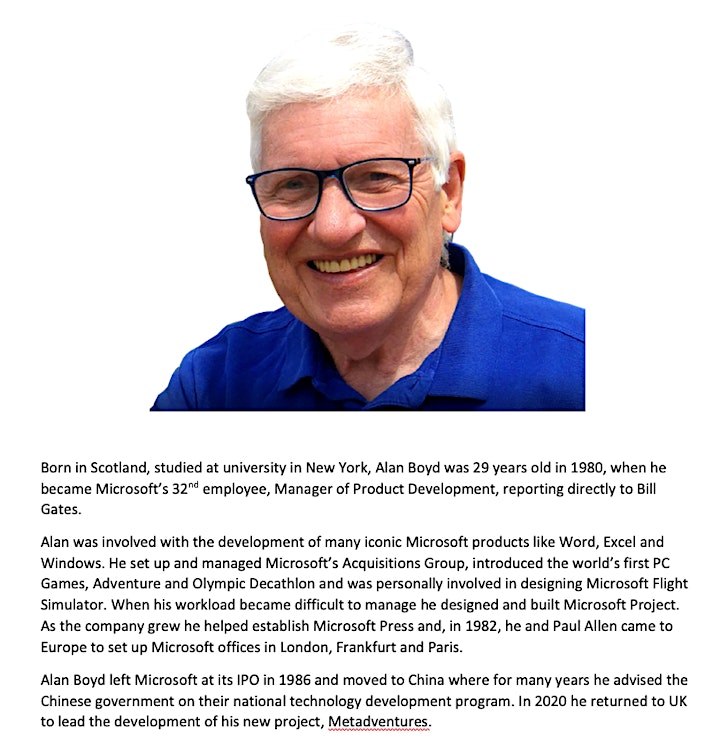 Born in Scotland, studied at university in New York, Alan Boyd was 29 years old in 1980, when he became Microsoft's 32$^{nd}$ employee, Manager of Product Development, reporting directly to Bill Gates.

Alan was involved with the development of many iconic Microsoft products like Word, Excel and Windows. He set up and managed Microsoft's Acquisitions Group, introduced the world's first PC Games, Adventure and Olympic Decathlon and was personally involved in designing Microsoft Flight Simulator. When his workload became difficult to manage he designed and built Microsoft Project. As the company grew he helped establish Microsoft Press and, in 1982, he and Paul Allen came to Europe to set up Microsoft offices in London, Frankfurt and Paris.

Alan Boyd left Microsoft at its IPO in 1986 and moved to China where for many years he advised the Chinese government on their national technology development program. In 2020 he returned to UK to lead the development of his new project, Metadventures.